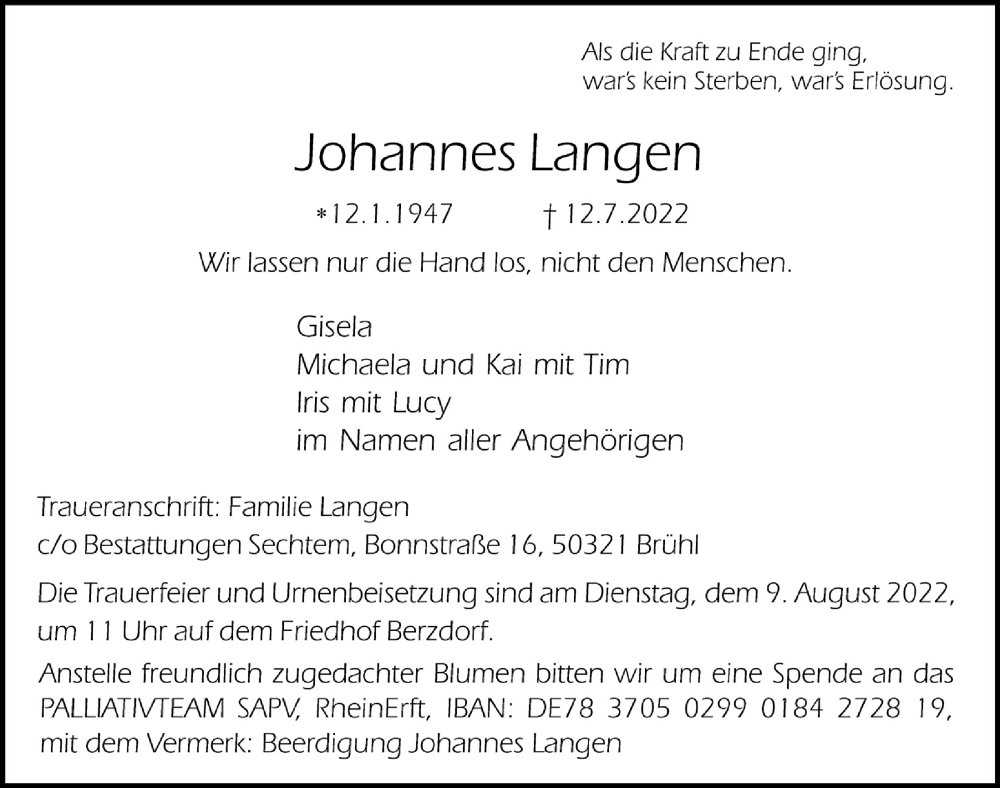 Als die Kraft zu Ende ging,
war's kein Sterben, war's Erlösung.

Johannes Langen

*12.1.1947 † 12.7.2022

Wir lassen nur die Hand los, nicht den Menschen.

Gisela
Michaela und Kai mit Tim
Iris mit Lucy
im Namen aller Angehörigen

Traueranschrift: Familie Langen
c/o Bestattungen Sechtem, Bonnstraße 16, 50321 Brühl

Die Trauerfeier und Urnenbeisetzung sind am Dienstag, dem 9. August 2022, um 11 Uhr auf dem Friedhof Berzdorf.

Anstelle freundlich zugedachter Blumen bitten wir um eine Spende an das PALLIATIVTEAM SAPV, RheinErft, IBAN: DE78 3705 0299 0184 2728 19, mit dem Vermerk: Beerdigung Johannes Langen